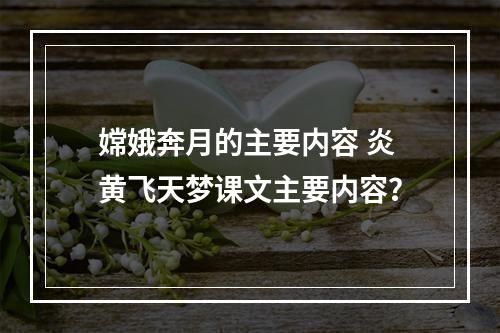 嫦娥奔月的主要内容 炎黄飞天梦课文主要内容?